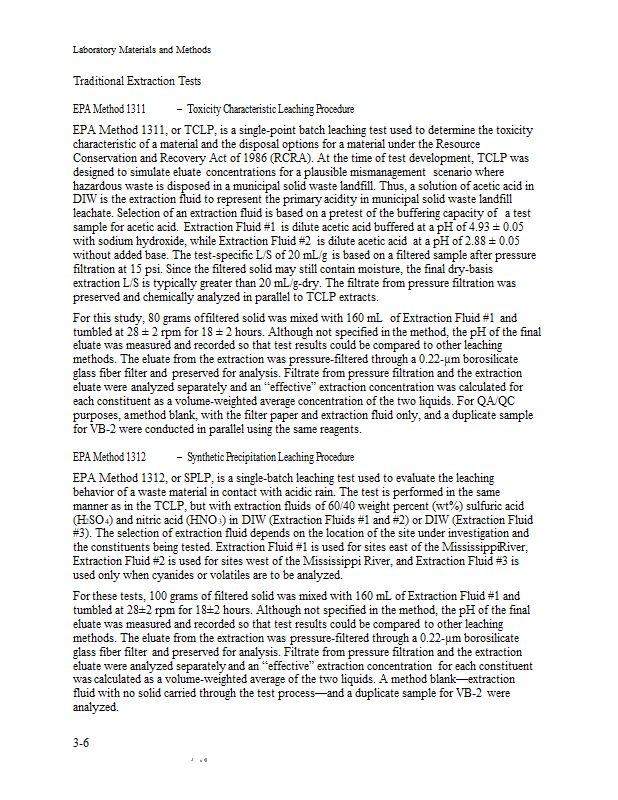 Laboratory Materials and Methods

Traditional Extraction Tests

EPA Method 1311 – Toxicity Characteristic Leaching Procedure

EPA Method 1311, or TCLP, is a single-point batch leaching test used to determine the toxicity characteristic of a material and the disposal options for a material under the Resource Conservation and Recovery Act of 1986 (RCRA). At the time of test development, TCLP was designed to simulate eluate concentrations for a plausible mismanagement scenario where hazardous waste is disposed in a municipal solid waste landfill. Thus, a solution of acetic acid in DIW is the extraction fluid to represent the primary acidity in municipal solid waste landfill leachate. Selection of an extraction fluid is based on a pretest of the buffering capacity of a test sample for acetic acid. Extraction Fluid #1 is dilute acetic acid buffered at a pH of 4.93 ± 0.05 with sodium hydroxide, while Extraction Fluid #2 is dilute acetic acid at a pH of 2.88 ± 0.05 without added base. The test-specific L/S of 20 mL/g is based on a filtered sample after pressure filtration at 15 psi. Since the filtered solid may still contain moisture, the final dry-basis extraction L/S is typically greater than 20 mL/g-dry. The filtrate from pressure filtration was preserved and chemically analyzed in parallel to TCLP extracts.

For this study, 80 grams offiltered solid was mixed with 160 mL of Extraction Fluid #1 and tumbled at 28 ± 2 rpm for 18 ± 2 hours. Although not specified in the method, the pH of the final eluate was measured and recorded so that test results could be compared to other leaching methods. The eluate from the extraction was pressure-filtered through a 0.22-µm borosilicate glass fiber filter and preserved for analysis. Filtrate from pressure filtration and the extraction eluate were analyzed separately and an "effective" extraction concentration was calculated for each constituent as a volume-weighted average concentration of the two liquids. For QA/QC purposes, amethod blank, with the filter paper and extraction fluid only, and a duplicate sample for VB-2 were conducted in parallel using the same reagents.

EPA Method 1312 – Synthetic Precipitation Leaching Procedure

EPA Method 1312, or SPLP, is a single-batch leaching test used to evaluate the leaching behavior of a waste material in contact with acidic rain. The test is performed in the same manner as in the TCLP, but with extraction fluids of 60/40 weight percent (wt%) sulfuric acid ($H_2SO_4$) and nitric acid ($HNO_3$) in DIW (Extraction Fluids #1 and #2) or DIW (Extraction Fluid #3). The selection of extraction fluid depends on the location of the site under investigation and the constituents being tested. Extraction Fluid #1 is used for sites east of the MississippiRiver, Extraction Fluid #2 is used for sites west of the Mississippi River, and Extraction Fluid #3 is used only when cyanides or volatiles are to be analyzed.

For these tests, 100 grams of filtered solid was mixed with 160 mL of Extraction Fluid #1 and tumbled at 28±2 rpm for 18±2 hours. Although not specified in the method, the pH of the final eluate was measured and recorded so that test results could be compared to other leaching methods. The eluate from the extraction was pressure-filtered through a 0.22-µm borosilicate glass fiber filter and preserved for analysis. Filtrate from pressure filtration and the extraction eluate were analyzed separately and an "effective" extraction concentration for each constituent was calculated as a volume-weighted average of the two liquids. A method blank—extraction fluid with no solid carried through the test process—and a duplicate sample for VB-2 were analyzed.

3-6